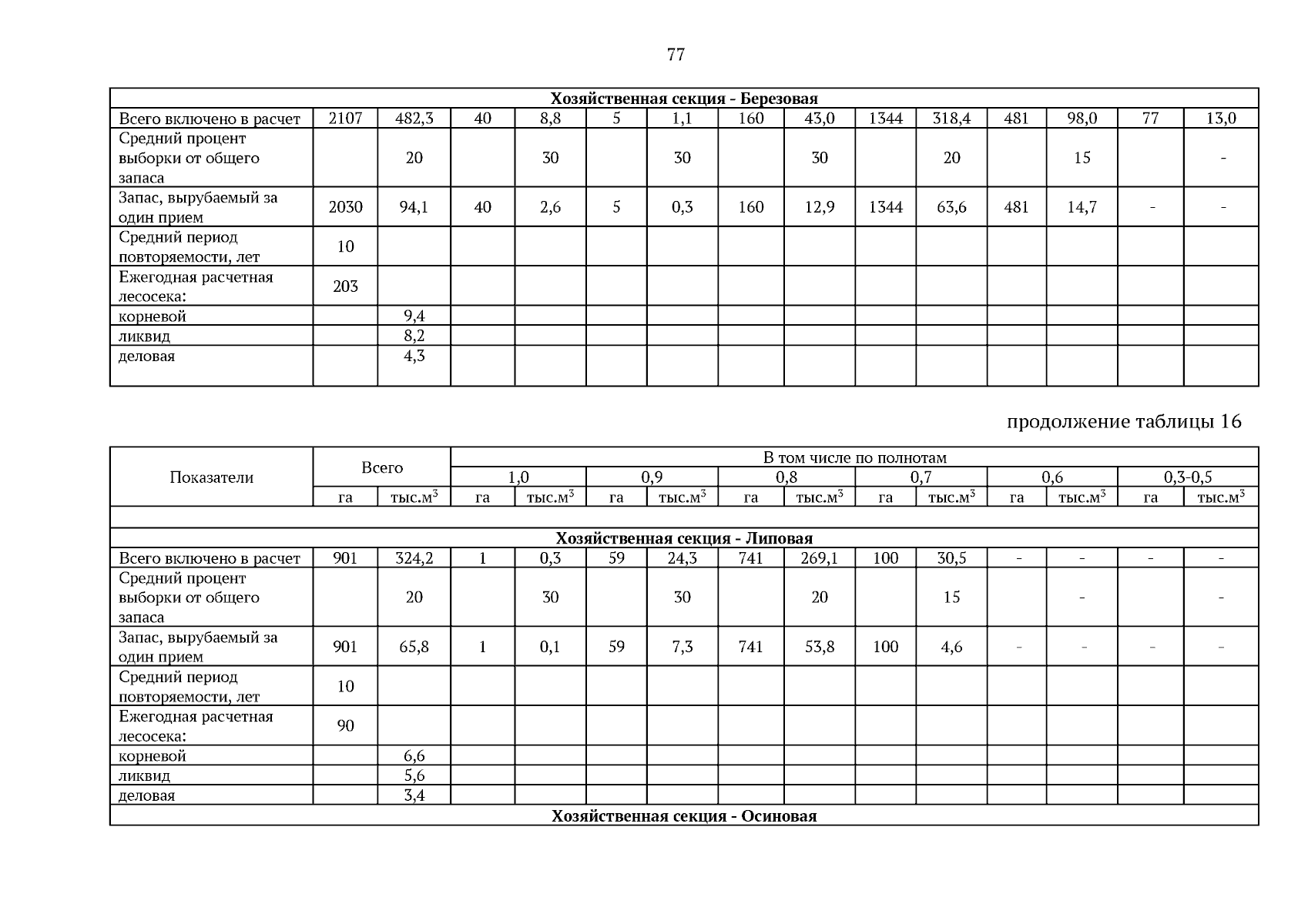 77

| Хозяйственная секция - Березовая | | | | | | | | | | | | | | |
|---|---|---|---|---|---|---|---|---|---|---|---|---|---|---|
| Всего включено в расчет | 2107 | 482,3 | 40 | 8,8 | 5 | 1,1 | 160 | 43,0 | 1344 | 318,4 | 481 | 98,0 | 77 | 13,0 |
| Средний процент выборки от общего запаса | | 20 | | 30 | | 30 | | 30 | | 20 | | 15 | | - |
| Запас, вырубаемый за один прием | 2030 | 94,1 | 40 | 2,6 | 5 | 0,3 | 160 | 12,9 | 1344 | 63,6 | 481 | 14,7 | - | - |
| Средний период повторяемости, лет | 10 | | | | | | | | | | | | | |
| Ежегодная расчетная лесосека: | 203 | | | | | | | | | | | | | |
| корневой | | 9,4 | | | | | | | | | | | | |
| ликвид | | 8,2 | | | | | | | | | | | | |
| деловая | | 4,3 | | | | | | | | | | | | |

продолжение таблицы 16

| Показатели | Всего | | В том числе по полнотам | | | | | | | | | | | |
|---|---|---|---|---|---|---|---|---|---|---|---|---|---|---|
| | | | 1,0 | | 0,9 | | 0,8 | | 0,7 | | 0,6 | | 0,3-0,5 | |
| | га | тыс.м$^3$ | га | тыс.м$^3$ | га | тыс.м$^3$ | га | тыс.м$^3$ | га | тыс.м$^3$ | га | тыс.м$^3$ | га | тыс.м$^3$ |
| | | | | | | | | | | | | | | |
| Хозяйственная секция - Липовая | | | | | | | | | | | | | | |
| Всего включено в расчет | 901 | 324,2 | 1 | 0,3 | 59 | 24,3 | 741 | 269,1 | 100 | 30,5 | - | - | - | - |
| Средний процент выборки от общего запаса | | 20 | | 30 | | 30 | | 20 | | 15 | | - | | - |
| Запас, вырубаемый за один прием | 901 | 65,8 | 1 | 0,1 | 59 | 7,3 | 741 | 53,8 | 100 | 4,6 | - | - | - | - |
| Средний период повторяемости, лет | 10 | | | | | | | | | | | | | |
| Ежегодная расчетная лесосека: | 90 | | | | | | | | | | | | | |
| корневой | | 6,6 | | | | | | | | | | | | |
| ликвид | | 5,6 | | | | | | | | | | | | |
| деловая | | 3,4 | | | | | | | | | | | | |
| Хозяйственная секция - Осиновая | | | | | | | | | | | | | | |